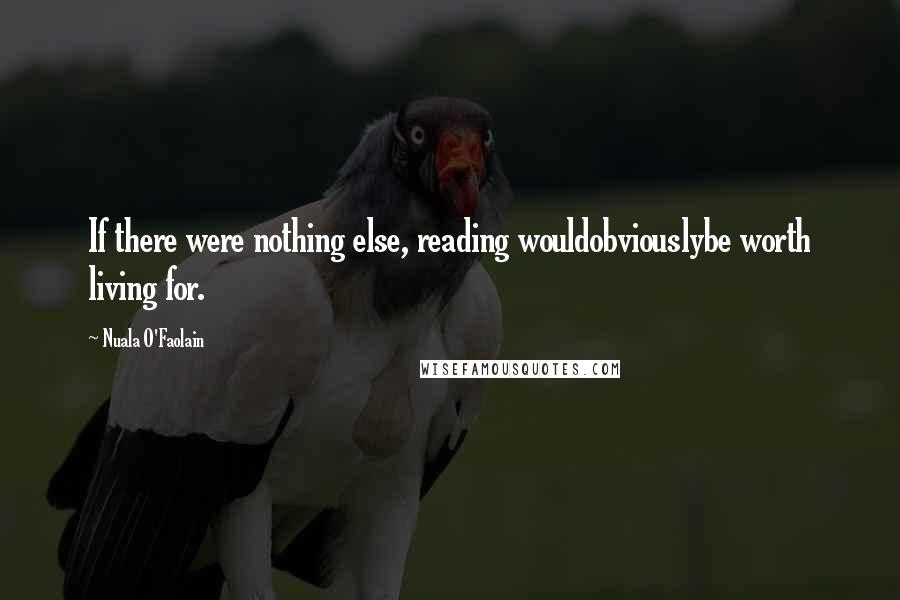 If there were nothing else, reading wouldobviouslybe worth living for.

~ Nuala O'Faolain

WISEFAMOUSQUOTES.COM